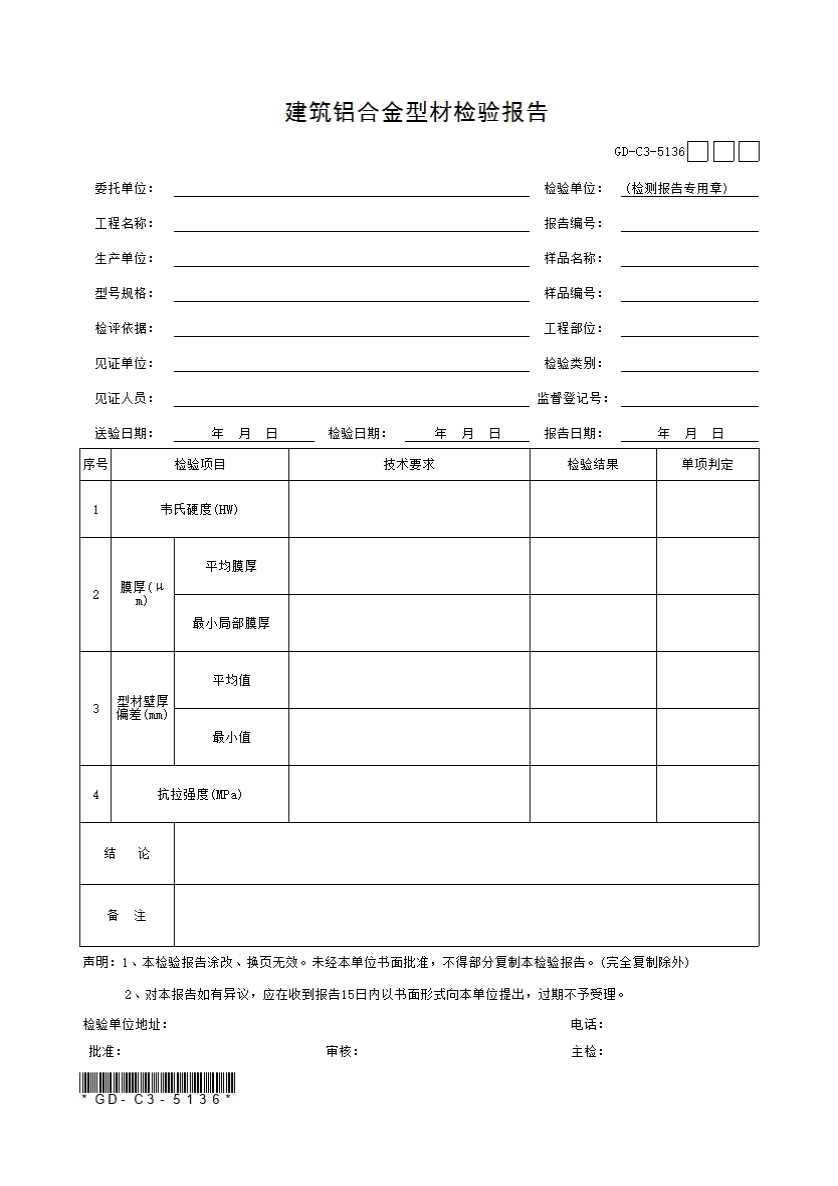 建筑铝合金型材检验报告

GD-C3-5136

委托单位：

检验单位：（检测报告专用章）

工程名称：

报告编号：

生产单位：

样品名称：

型号规格：

样品编号：

检评依据：

工程部位：

见证单位：

检验类别：

见证人员：

监督登记号：

送验日期： 年 月 日 检验日期： 年 月 日 报告日期： 年 月 日

| 序号 | 检验项目 | | 技术要求 | 检验结果 | 单项判定 |
|---|---|---|---|---|---|
| 1 | 韦氏硬度(HW) | | | | |
| 2 | 膜厚(μm) | 平均膜厚 | | | |
| | | 最小局部膜厚 | | | |
| 3 | 型材壁厚偏差(mm) | 平均值 | | | |
| | | 最小值 | | | |
| 4 | 抗拉强度(MPa) | | | | |
| 结 论 | | | | | |
| 备 注 | | | | | |

声明：1、本检验报告涂改、换页无效。未经本单位书面批准，不得部分复制本检验报告。(完全复制除外)

2、对本报告如有异议，应在收到报告15日内以书面形式向本单位提出，过期不予受理。

检验单位地址：

电话：

批准：

审核：

主检：

*GD-C3-5136*